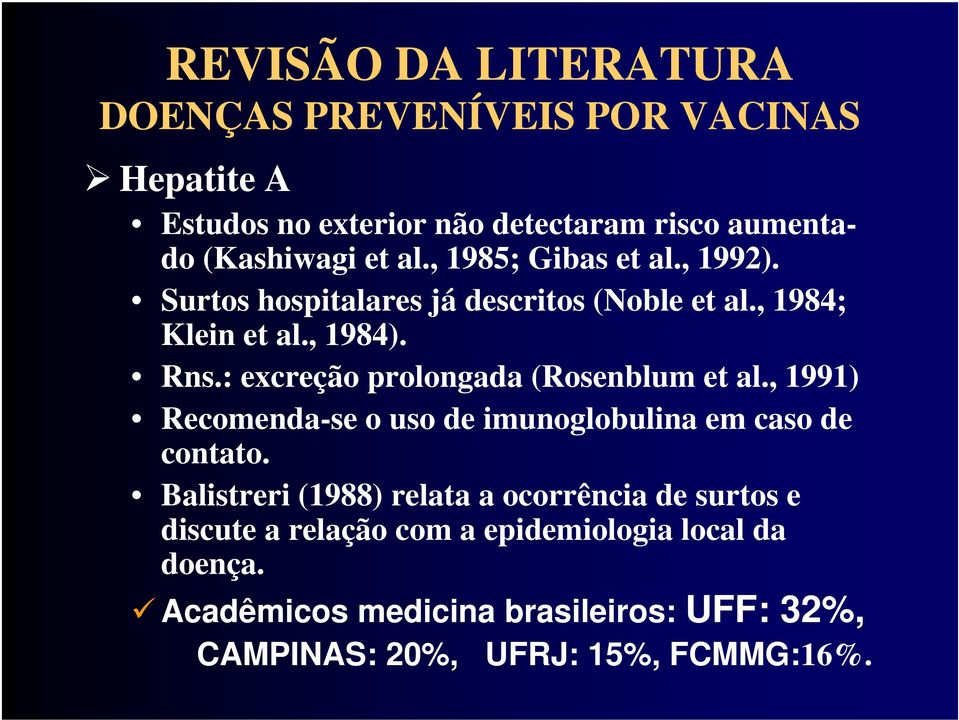 REVISÃO DA LITERATURA
DOENÇAS PREVENÍVEIS POR VACINAS

➢ Hepatite A

• Estudos no exterior não detectaram risco aumentado (Kashiwagi et al., 1985; Gibas et al., 1992).
• Surtos hospitalares já descritos (Noble et al., 1984; Klein et al., 1984).
• Rns.: excreção prolongada (Rosenblum et al., 1991)
• Recomenda-se o uso de imunoglobulina em caso de contato.
• Balistreri (1988) relata a ocorrência de surtos e discute a relação com a epidemiologia local da doença.

✓ Acadêmicos medicina brasileiros: UFF: 32%, CAMPINAS: 20%, UFRJ: 15%, FCMMG:16%.